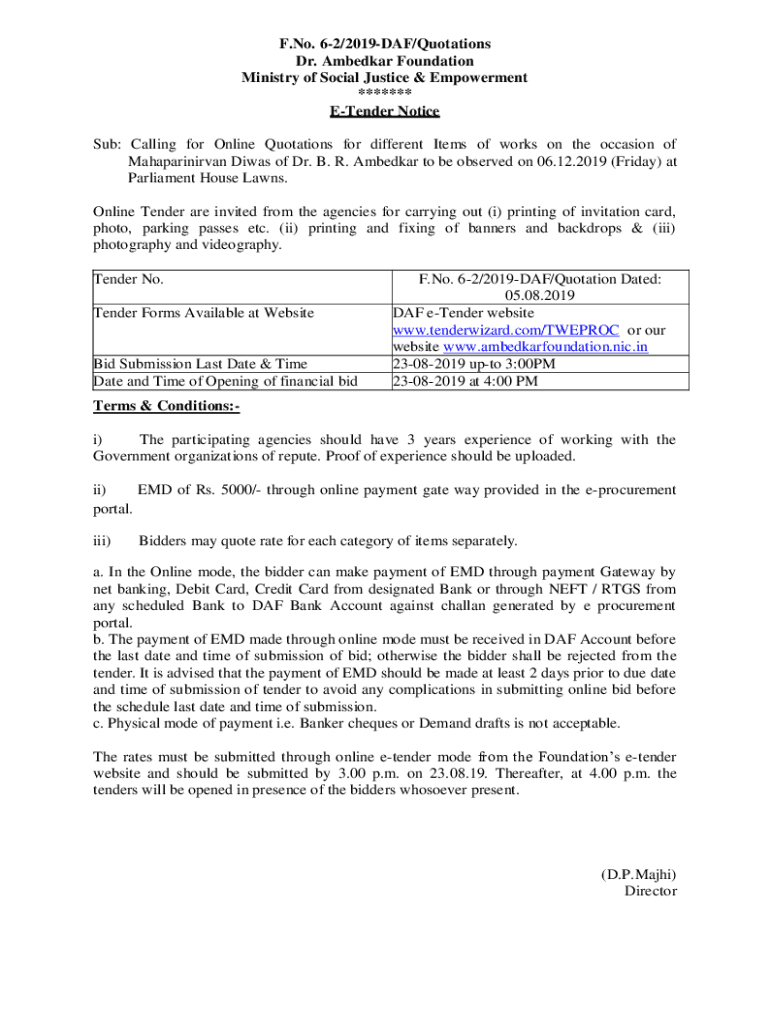 F.No. 6-2/2019-DAF/Quotations
Dr. Ambedkar Foundation
Ministry of Social Justice & Empowerment
*******
E-Tender Notice

Sub: Calling for Online Quotations for different Items of works on the occasion of Mahaparinirvan Diwas of Dr. B. R. Ambedkar to be observed on 06.12.2019 (Friday) at Parliament House Lawns.

Online Tender are invited from the agencies for carrying out (i) printing of invitation card, photo, parking passes etc. (ii) printing and fixing of banners and backdrops & (iii) photography and videography.

| Tender No. | F.No. 6-2/2019-DAF/Quotation Dated: 05.08.2019 |
|---|---|
| Tender Forms Available at Website | DAF e-Tender website www.tenderwizard.com/TWEPROC or our website www.ambedkarfoundation.nic.in |
| Bid Submission Last Date & Time | 23-08-2019 up-to 3:00PM |
| Date and Time of Opening of financial bid | 23-08-2019 at 4:00 PM |

Terms & Conditions:-

i) The participating agencies should have 3 years experience of working with the Government organizations of repute. Proof of experience should be uploaded.

ii) EMD of Rs. 5000/- through online payment gate way provided in the e-procurement portal.

iii) Bidders may quote rate for each category of items separately.

a. In the Online mode, the bidder can make payment of EMD through payment Gateway by net banking, Debit Card, Credit Card from designated Bank or through NEFT / RTGS from any scheduled Bank to DAF Bank Account against challan generated by e procurement portal.
b. The payment of EMD made through online mode must be received in DAF Account before the last date and time of submission of bid; otherwise the bidder shall be rejected from the tender. It is advised that the payment of EMD should be made at least 2 days prior to due date and time of submission of tender to avoid any complications in submitting online bid before the schedule last date and time of submission.
c. Physical mode of payment i.e. Banker cheques or Demand drafts is not acceptable.

The rates must be submitted through online e-tender mode from the Foundation's e-tender website and should be submitted by 3.00 p.m. on 23.08.19. Thereafter, at 4.00 p.m. the tenders will be opened in presence of the bidders whosoever present.

(D.P.Majhi)
Director